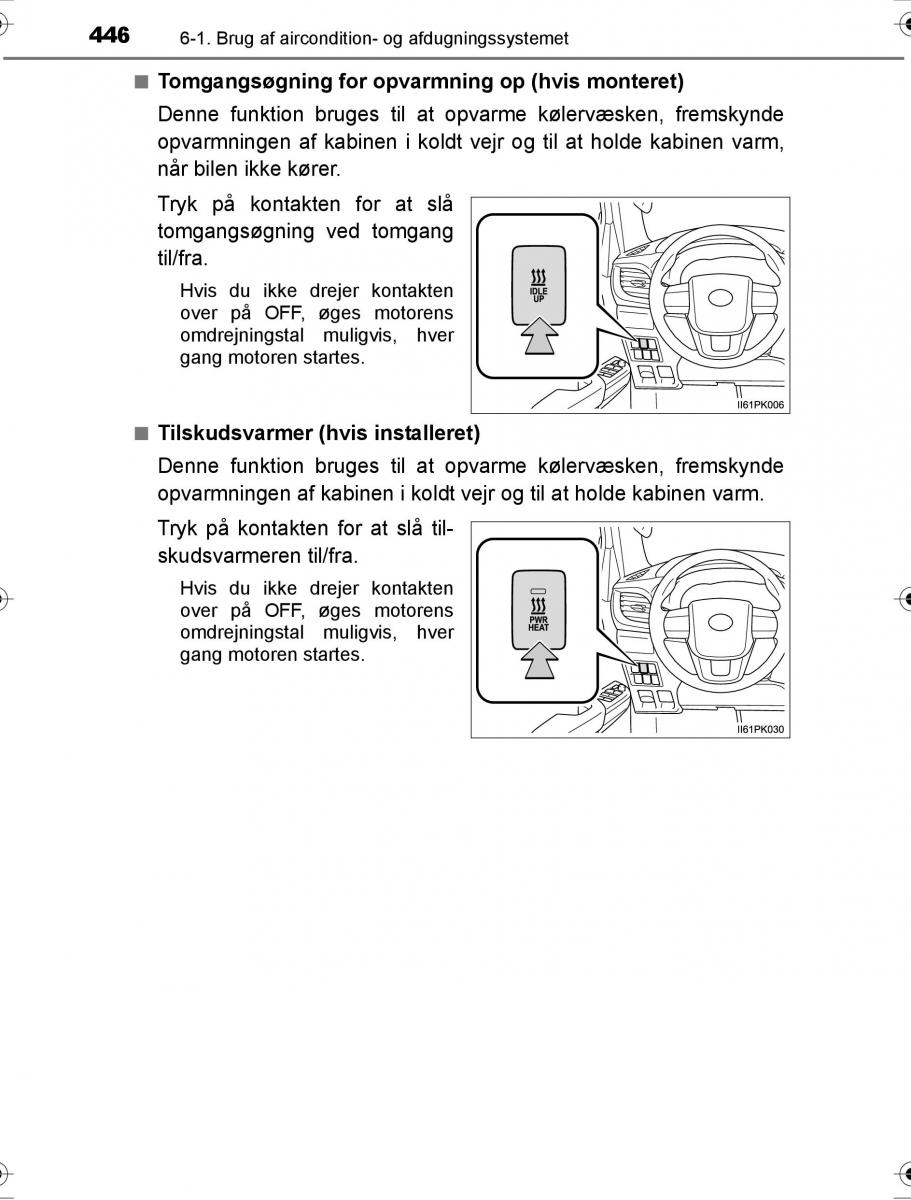 446 6-1. Brug af aircondition- og afdugningssystemet

■ Tomgangsøgning for opvarmning op (hvis monteret)

Denne funktion bruges til at opvarme kølervæsken, fremskynde opvarmningen af kabinen i koldt vejr og til at holde kabinen varm, når bilen ikke kører.

Tryk på kontakten for at slå tomgangsøgning ved tomgang til/fra.

Hvis du ikke drejer kontakten over på OFF, øges motorens omdrejningstal muligvis, hver gang motoren startes.

IDLE UP

II61PK006

■ Tilskudsvarmer (hvis installeret)

Denne funktion bruges til at opvarme kølervæsken, fremskynde opvarmningen af kabinen i koldt vejr og til at holde kabinen varm.

Tryk på kontakten for at slå tilskudsvarmeren til/fra.

Hvis du ikke drejer kontakten over på OFF, øges motorens omdrejningstal muligvis, hver gang motoren startes.

PWR HEAT

II61PK030